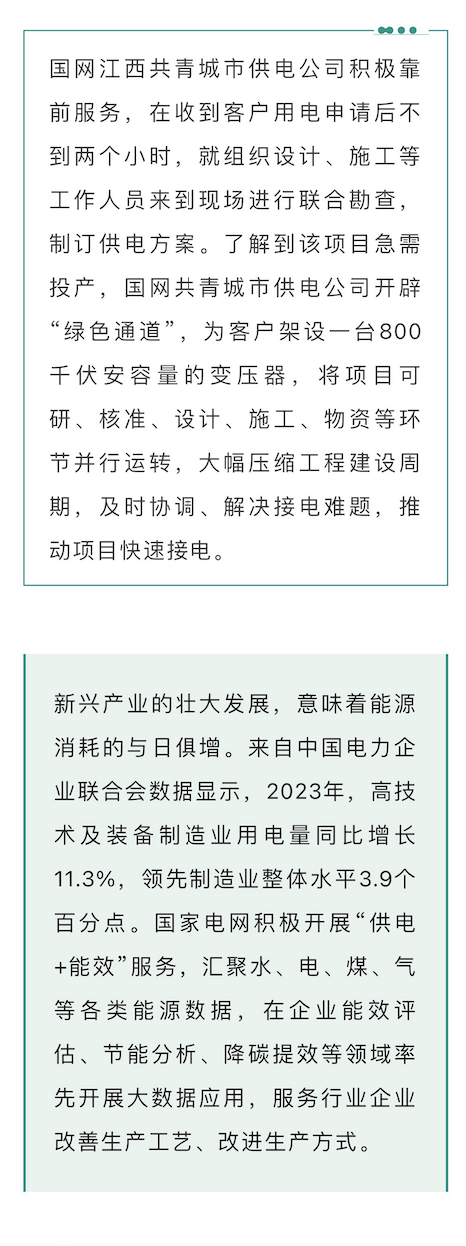 国网江西共青城市供电公司积极靠前服务，在收到客户用电申请后不到两个小时，就组织设计、施工等工作人员来到现场进行联合勘查，制订供电方案。了解到该项目急需投产，国网共青城市供电公司开辟“绿色通道”，为客户架设一台800千伏安容量的变压器，将项目可研、核准、设计、施工、物资等环节并行运转，大幅压缩工程建设周期，及时协调、解决接电难题，推动项目快速接电。

新兴产业的壮大发展，意味着能源消耗的与日俱增。来自中国电力企业联合会数据显示，2023年，高技术及装备制造业用电量同比增长11.3%，领先制造业整体水平3.9个百分点。国家电网积极开展“供电+能效”服务，汇聚水、电、煤、气等各类能源数据，在企业能效评估、节能分析、降碳提效等领域率先开展大数据应用，服务行业企业改善生产工艺、改进生产方式。